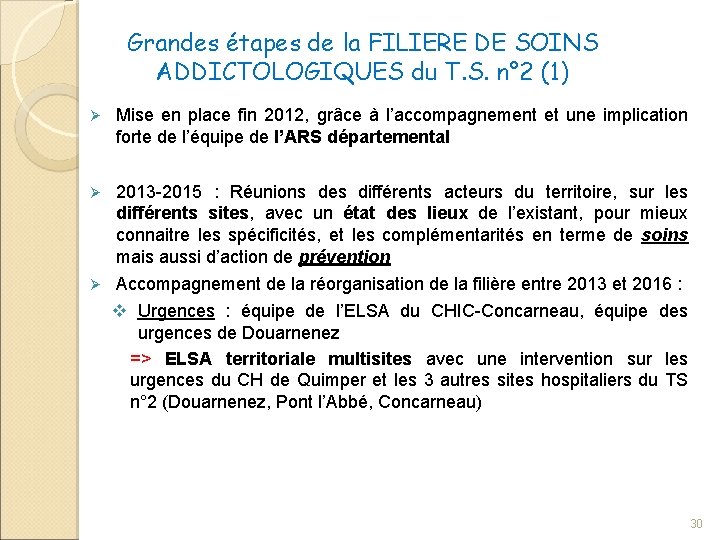 Grandes étapes de la FILIERE DE SOINS ADDICTOLOGIQUES du T.S. n°2 (1)

➢ Mise en place fin 2012, grâce à l'accompagnement et une implication forte de l'équipe de l'ARS départemental

➢ 2013-2015 : Réunions des différents acteurs du territoire, sur les différents sites, avec un état des lieux de l'existant, pour mieux connaitre les spécificités, et les complémentarités en terme de soins mais aussi d'action de prévention

➢ Accompagnement de la réorganisation de la filière entre 2013 et 2016 :

❖ Urgences : équipe de l'ELSA du CHIC-Concarneau, équipe des urgences de Douarnenez

=> ELSA territoriale multisites avec une intervention sur les urgences du CH de Quimper et les 3 autres sites hospitaliers du TS n°2 (Douarnenez, Pont l'Abbé, Concarneau)

30